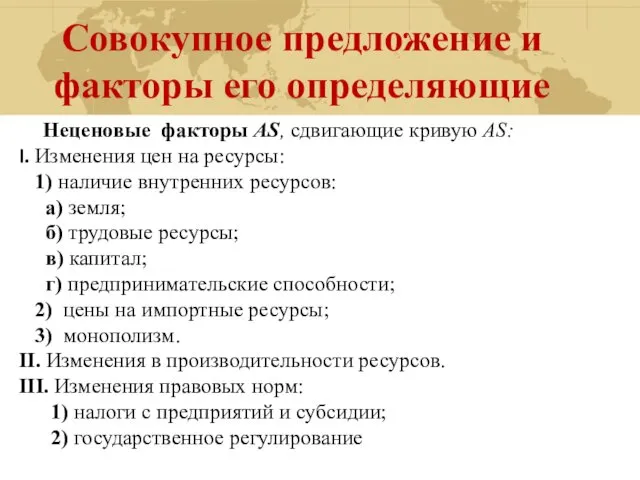 Совокупное предложение и факторы его определяющие

Неценовые факторы AS, сдвигающие кривую AS:
I. Изменения цен на ресурсы:
1) наличие внутренних ресурсов:
а) земля;
б) трудовые ресурсы;
в) капитал;
г) предпринимательские способности;
2) цены на импортные ресурсы;
3) монополизм.
II. Изменения в производительности ресурсов.
III. Изменения правовых норм:
1) налоги с предприятий и субсидии;
2) государственное регулирование